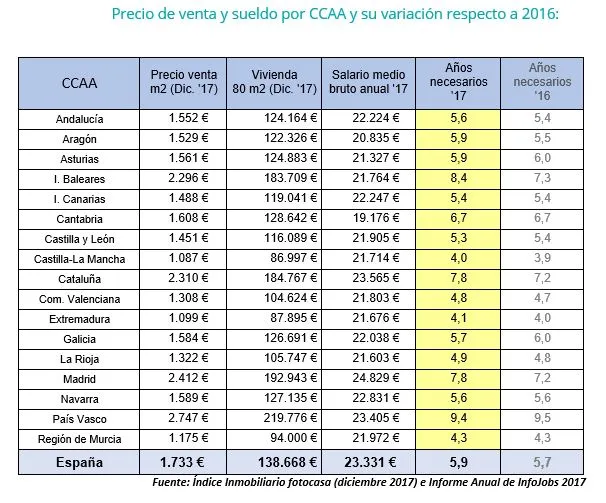 Precio de venta y sueldo por CCAA y su variación respecto a 2016:

| CCAA | Precio venta m2 (Dic. '17) | Vivienda 80 m2 (Dic. '17) | Salario medio bruto anual '17 | Años necesarios '17 | Años necesarios '16 |
|---|---|---|---|---|---|
| Andalucía | 1.552 € | 124.164 € | 22.224 € | 5,6 | 5,4 |
| Aragón | 1.529 € | 122.326 € | 20.835 € | 5,9 | 5,5 |
| Asturias | 1.561 € | 124.883 € | 21.327 € | 5,9 | 6,0 |
| I. Baleares | 2.296 € | 183.709 € | 21.764 € | 8,4 | 7,3 |
| I. Canarias | 1.488 € | 119.041 € | 22.247 € | 5,4 | 5,4 |
| Cantabria | 1.608 € | 128.642 € | 19.176 € | 6,7 | 6,7 |
| Castilla y León | 1.451 € | 116.089 € | 21.905 € | 5,3 | 5,4 |
| Castilla-La Mancha | 1.087 € | 86.997 € | 21.714 € | 4,0 | 3,9 |
| Cataluña | 2.310 € | 184.767 € | 23.565 € | 7,8 | 7,2 |
| Com. Valenciana | 1.308 € | 104.624 € | 21.803 € | 4,8 | 4,7 |
| Extremadura | 1.099 € | 87.895 € | 21.676 € | 4,1 | 4,0 |
| Galicia | 1.584 € | 126.691 € | 22.038 € | 5,7 | 6,0 |
| La Rioja | 1.322 € | 105.747 € | 21.603 € | 4,9 | 4,8 |
| Madrid | 2.412 € | 192.943 € | 24.829 € | 7,8 | 7,2 |
| Navarra | 1.589 € | 127.135 € | 22.831 € | 5,6 | 5,6 |
| País Vasco | 2.747 € | 219.776 € | 23.405 € | 9,4 | 9,5 |
| Región de Murcia | 1.175 € | 94.000 € | 21.972 € | 4,3 | 4,3 |
| España | 1.733 € | 138.668 € | 23.331 € | 5,9 | 5,7 |

Fuente: Índice Inmobiliario fotocasa (diciembre 2017) e Informe Anual de InfoJobs 2017